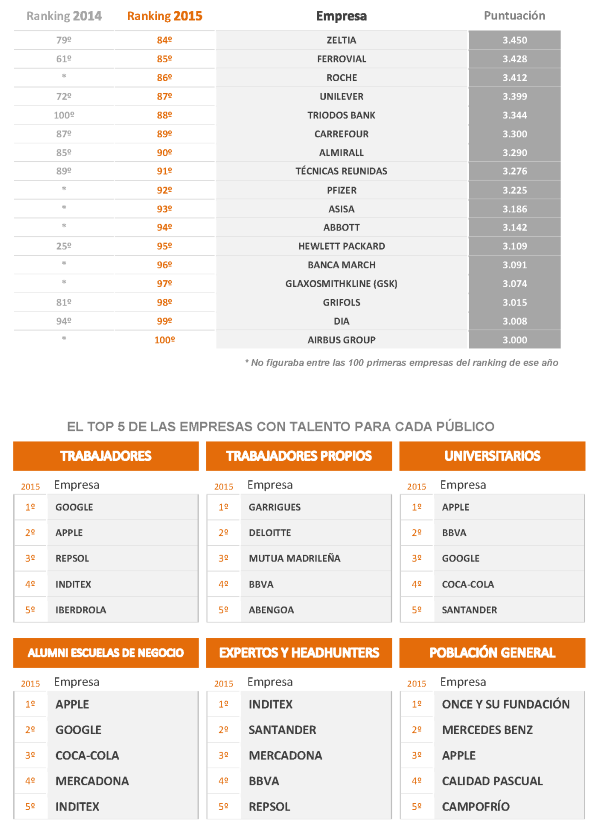 | Ranking 2014 | Ranking 2015 | Empresa | Puntuación |
|---|---|---|---|
| 79º | 84º | ZELTIA | 3.450 |
| 61º | 85º | FERROVIAL | 3.428 |
| * | 86º | ROCHE | 3.412 |
| 72º | 87º | UNILEVER | 3.399 |
| 100º | 88º | TRIODOS BANK | 3.344 |
| 87º | 89º | CARREFOUR | 3.300 |
| 85º | 90º | ALMIRALL | 3.290 |
| 89º | 91º | TÉCNICAS REUNIDAS | 3.276 |
| * | 92º | PFIZER | 3.225 |
| * | 93º | ASISA | 3.186 |
| * | 94º | ABBOTT | 3.142 |
| 25º | 95º | HEWLETT PACKARD | 3.109 |
| * | 96º | BANCA MARCH | 3.091 |
| * | 97º | GLAXOSMITHKLINE (GSK) | 3.074 |
| 81º | 98º | GRIFOLS | 3.015 |
| 94º | 99º | DIA | 3.008 |
| * | 100º | AIRBUS GROUP | 3.000 |

* No figuraba entre las 100 primeras empresas del ranking de ese año

EL TOP 5 DE LAS EMPRESAS CON TALENTO PARA CADA PÚBLICO

TRABAJADORES

| 2015 | Empresa |
|---|---|
| 1º | GOOGLE |
| 2º | APPLE |
| 3º | REPSOL |
| 4º | INDITEX |
| 5º | IBERDROLA |

TRABAJADORES PROPIOS

| 2015 | Empresa |
|---|---|
| 1º | GARRIGUES |
| 2º | DELOITTE |
| 3º | MUTUA MADRILEÑA |
| 4º | BBVA |
| 5º | ABENGOA |

UNIVERSITARIOS

| 2015 | Empresa |
|---|---|
| 1º | APPLE |
| 2º | BBVA |
| 3º | GOOGLE |
| 4º | COCA-COLA |
| 5º | SANTANDER |

ALUMNI ESCUELAS DE NEGOCIO

| 2015 | Empresa |
|---|---|
| 1º | APPLE |
| 2º | GOOGLE |
| 3º | COCA-COLA |
| 4º | MERCADONA |
| 5º | INDITEX |

EXPERTOS Y HEADHUNTERS

| 2015 | Empresa |
|---|---|
| 1º | INDITEX |
| 2º | SANTANDER |
| 3º | MERCADONA |
| 4º | BBVA |
| 5º | REPSOL |

POBLACIÓN GENERAL

| 2015 | Empresa |
|---|---|
| 1º | ONCE Y SU FUNDACIÓN |
| 2º | MERCEDES BENZ |
| 3º | APPLE |
| 4º | CALIDAD PASCUAL |
| 5º | CAMPOFRÍO |